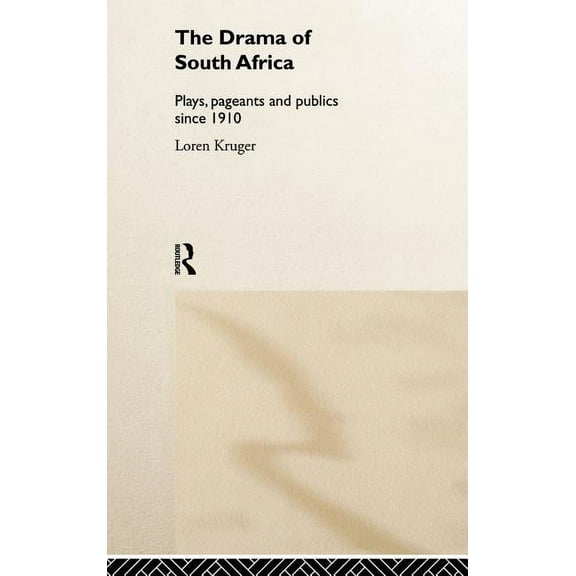 The Drama of South Africa

Plays, pageants and publics since 1910

Loren Kruger

ROUTLEDGE